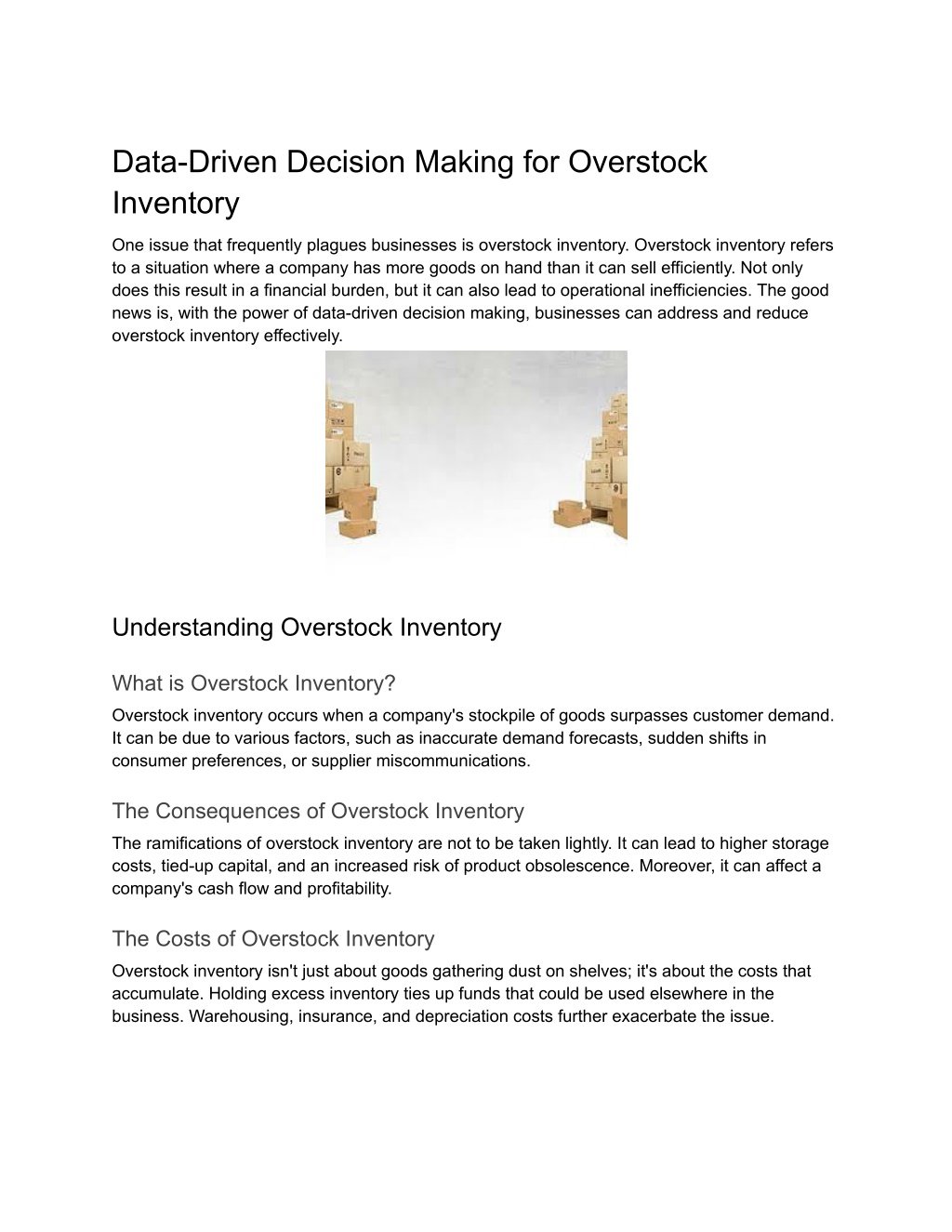 Data-Driven Decision Making for Overstock Inventory

One issue that frequently plagues businesses is overstock inventory. Overstock inventory refers to a situation where a company has more goods on hand than it can sell efficiently. Not only does this result in a financial burden, but it can also lead to operational inefficiencies. The good news is, with the power of data-driven decision making, businesses can address and reduce overstock inventory effectively.

Understanding Overstock Inventory

What is Overstock Inventory?

Overstock inventory occurs when a company's stockpile of goods surpasses customer demand. It can be due to various factors, such as inaccurate demand forecasts, sudden shifts in consumer preferences, or supplier miscommunications.

The Consequences of Overstock Inventory

The ramifications of overstock inventory are not to be taken lightly. It can lead to higher storage costs, tied-up capital, and an increased risk of product obsolescence. Moreover, it can affect a company's cash flow and profitability.

The Costs of Overstock Inventory

Overstock inventory isn't just about goods gathering dust on shelves; it's about the costs that accumulate. Holding excess inventory ties up funds that could be used elsewhere in the business. Warehousing, insurance, and depreciation costs further exacerbate the issue.